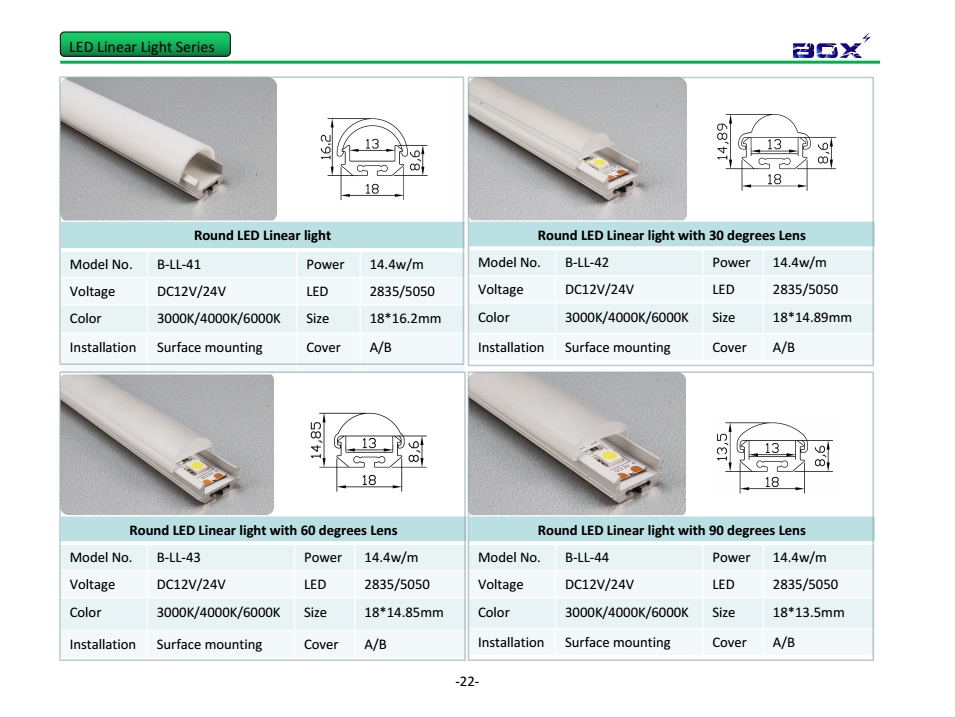 LED Linear Light Series

BOX

16.2
13
8.6
18

Round LED Linear light

| Model No. | B-LL-41 | Power | 14.4w/m |
|---|---|---|---|
| Voltage | DC12V/24V | LED | 2835/5050 |
| Color | 3000K/4000K/6000K | Size | 18*16.2mm |
| Installation | Surface mounting | Cover | A/B |

14.89
13
8.6
18

Round LED Linear light with 30 degrees Lens

| Model No. | B-LL-42 | Power | 14.4w/m |
|---|---|---|---|
| Voltage | DC12V/24V | LED | 2835/5050 |
| Color | 3000K/4000K/6000K | Size | 18*14.89mm |
| Installation | Surface mounting | Cover | A/B |

14.85
13
8.6
18

Round LED Linear light with 60 degrees Lens

| Model No. | B-LL-43 | Power | 14.4w/m |
|---|---|---|---|
| Voltage | DC12V/24V | LED | 2835/5050 |
| Color | 3000K/4000K/6000K | Size | 18*14.85mm |
| Installation | Surface mounting | Cover | A/B |

13.5
13
8.6
18

Round LED Linear light with 90 degrees Lens

| Model No. | B-LL-44 | Power | 14.4w/m |
|---|---|---|---|
| Voltage | DC12V/24V | LED | 2835/5050 |
| Color | 3000K/4000K/6000K | Size | 18*13.5mm |
| Installation | Surface mounting | Cover | A/B |

-22-